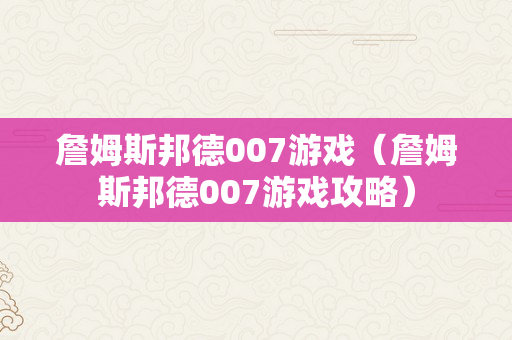 詹姆斯邦德007游戏（詹姆斯邦德007游戏攻略）